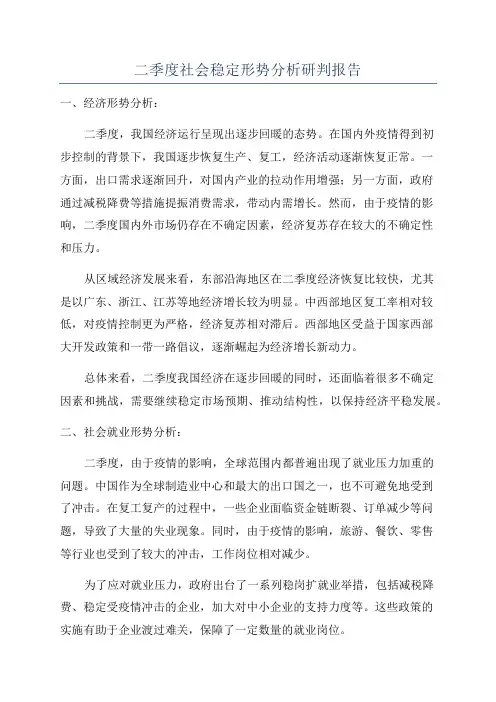 二季度社会稳定形势分析研判报告

一、经济形势分析：

二季度，我国经济运行呈现出逐步回暖的态势。在国内外疫情得到初步控制的背景下，我国逐步恢复生产、复工，经济活动逐渐恢复正常。一方面，出口需求逐渐回升，对国内产业的拉动作用增强；另一方面，政府通过减税降费等措施提振消费需求，带动内需增长。然而，由于疫情的影响，二季度国内外市场仍存在不确定因素，经济复苏存在较大的不确定性和压力。

从区域经济发展来看，东部沿海地区在二季度经济恢复比较快，尤其是以广东、浙江、江苏等地经济增长较为明显。中西部地区复工率相对较低，对疫情控制更为严格，经济复苏相对滞后。西部地区受益于国家西部大开发政策和一带一路倡议，逐渐崛起为经济增长新动力。

总体来看，二季度我国经济在逐步回暖的同时，还面临着很多不确定因素和挑战，需要继续稳定市场预期、推动结构性，以保持经济平稳发展。

二、社会就业形势分析：

二季度，由于疫情的影响，全球范围内都普遍出现了就业压力加重的问题。中国作为全球制造业中心和最大的出口国之一，也不可避免地受到了冲击。在复工复产的过程中，一些企业面临资金链断裂、订单减少等问题，导致了大量的失业现象。同时，由于疫情的影响，旅游、餐饮、零售等行业也受到了较大的冲击，工作岗位相对减少。

为了应对就业压力，政府出台了一系列稳岗扩就业举措，包括减税降费、稳定受疫情冲击的企业，加大对中小企业的支持力度等。这些政策的实施有助于企业渡过难关，保障了一定数量的就业岗位。